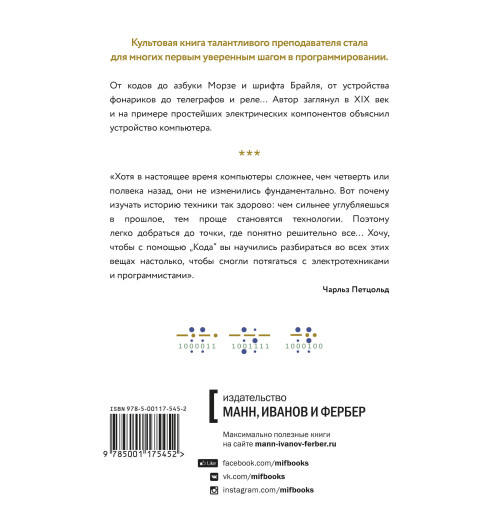 Культовая книга талантливого преподавателя стала для многих первым уверенным шагом в программировании.

От кодов до азбуки Морзе и шрифта Брайля, от устройства фонариков до телеграфов и реле... Автор заглянул в XIX век и на примере простейших электрических компонентов объяснил устройство компьютера.

***

«Хотя в настоящее время компьютеры сложнее, чем четверть или полвека назад, они не изменились фундаментально. Вот почему изучать историю техники так здорово: чем сильнее углубляешься в прошлое, тем проще становятся технологии. Поэтому легко добраться до точки, где понятно решительно все... Хочу, чтобы с помощью „Кода" вы научились разбираться во всех этих вещах настолько, чтобы смогли потягаться с электротехниками и программистами».

Чарльз Петцольд

1000011 1001111 1000100

ISBN 978-5-00117-545-2

9 785001 175452 >

издательство
МАНН, ИВАНОВ И ФЕРБЕР

Максимально полезные книги на сайте mann-ivanov-ferber.ru

Like facebook.com/mifbooks
vk.com/mifbooks
instagram.com/mifbooks